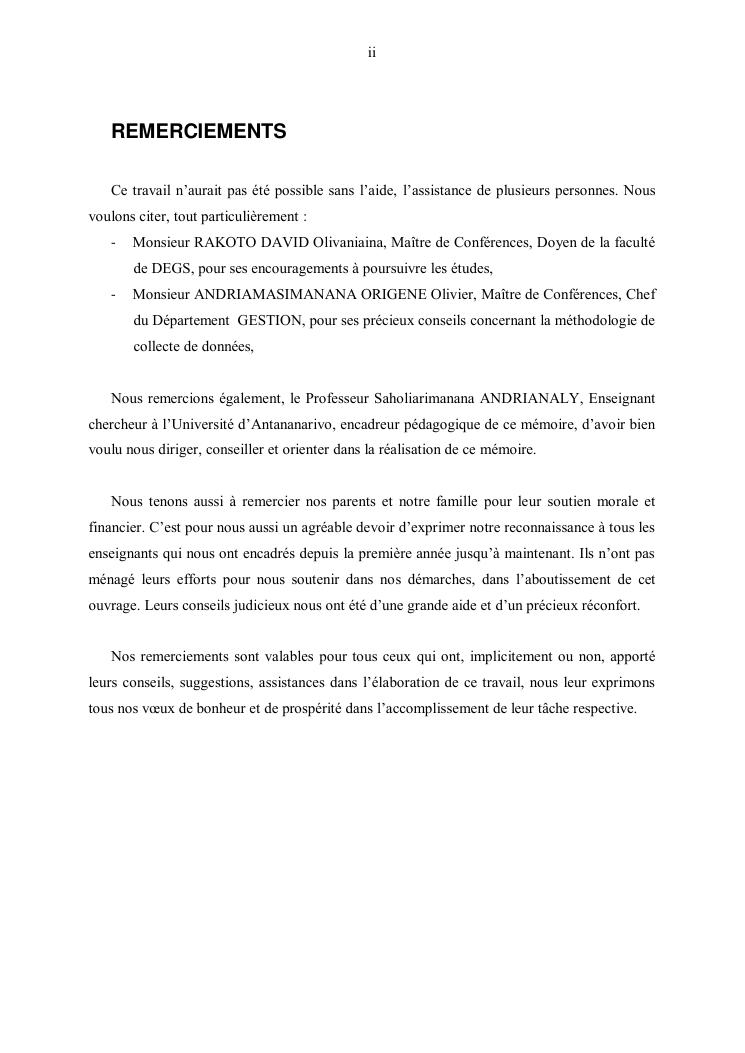 ii

REMERCIEMENTS

Ce travail n'aurait pas été possible sans l'aide, l'assistance de plusieurs personnes. Nous voulons citer, tout particulièrement :

- Monsieur RAKOTO DAVID Olivaniaina, Maître de Conférences, Doyen de la faculté de DEGS, pour ses encouragements à poursuivre les études,
- Monsieur ANDRIAMASIMANANA ORIGENE Olivier, Maître de Conférences, Chef du Département GESTION, pour ses précieux conseils concernant la méthodologie de collecte de données,

Nous remercions également, le Professeur Saholiarimanana ANDRIANALY, Enseignant chercheur à l'Université d'Antananarivo, encadreur pédagogique de ce mémoire, d'avoir bien voulu nous diriger, conseiller et orienter dans la réalisation de ce mémoire.

Nous tenons aussi à remercier nos parents et notre famille pour leur soutien morale et financier. C'est pour nous aussi un agréable devoir d'exprimer notre reconnaissance à tous les enseignants qui nous ont encadrés depuis la première année jusqu'à maintenant. Ils n'ont pas ménagé leurs efforts pour nous soutenir dans nos démarches, dans l'aboutissement de cet ouvrage. Leurs conseils judicieux nous ont été d'une grande aide et d'un précieux réconfort.

Nos remerciements sont valables pour tous ceux qui ont, implicitement ou non, apporté leurs conseils, suggestions, assistances dans l'élaboration de ce travail, nous leur exprimons tous nos vœux de bonheur et de prospérité dans l'accomplissement de leur tâche respective.